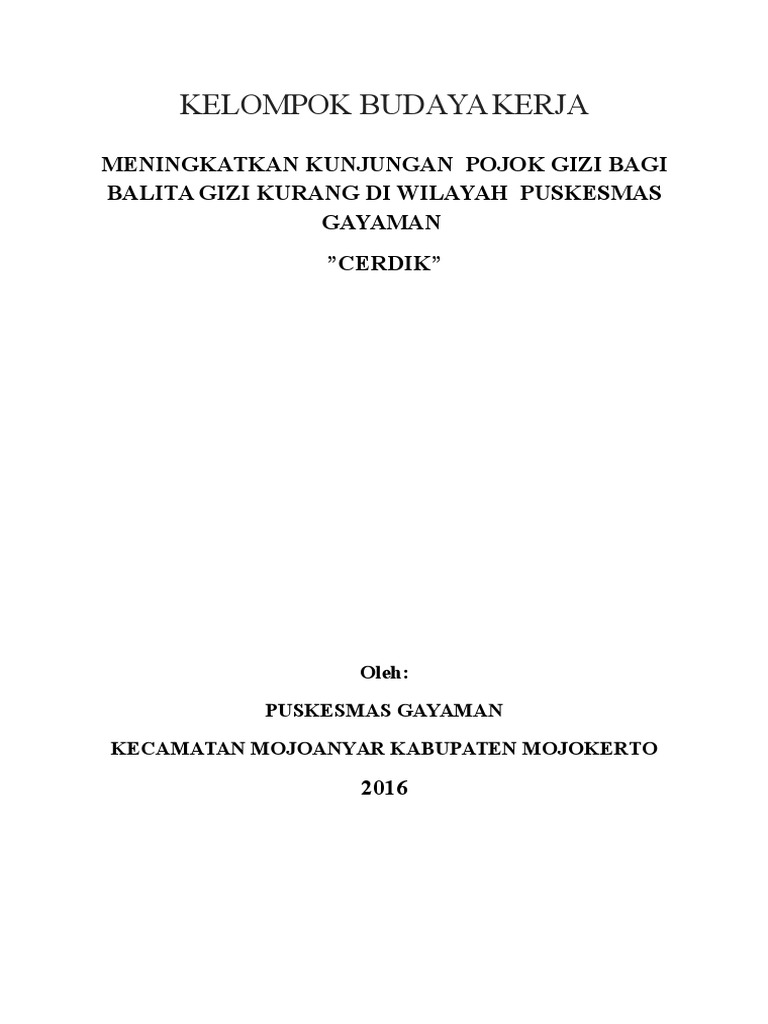 KELOMPOK BUDAYA KERJA

MENINGKATKAN KUNJUNGAN POJOK GIZI BAGI BALITA GIZI KURANG DI WILAYAH PUSKESMAS GAYAMAN

”CERDIK”

Oleh:

PUSKESMAS GAYAMAN

KECAMATAN MOJOANYAR KABUPATEN MOJOKERTO

2016